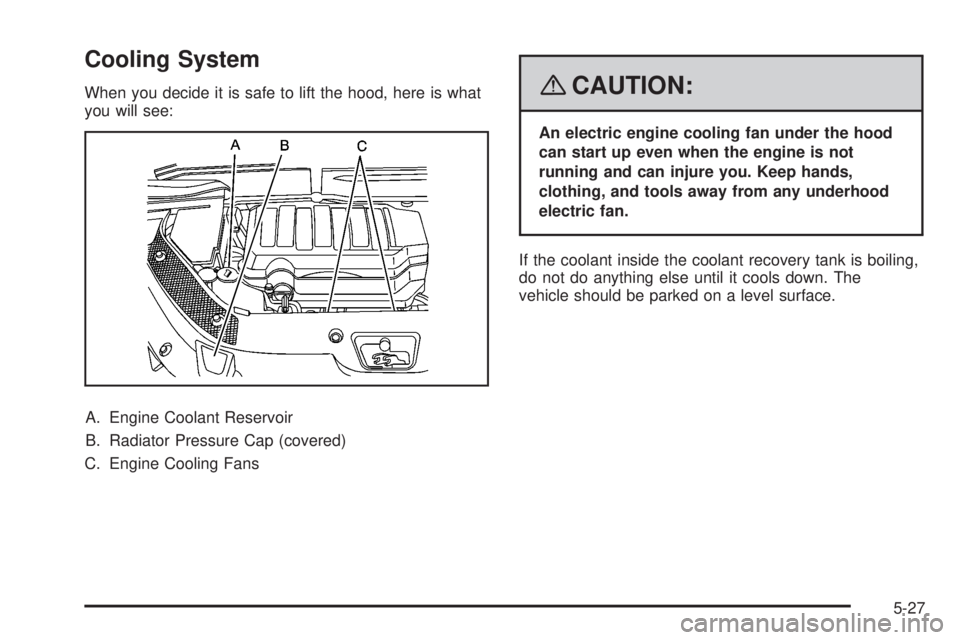 Cooling System

When you decide it is safe to lift the hood, here is what you will see:

A B C

A. Engine Coolant Reservoir

B. Radiator Pressure Cap (covered)

C. Engine Cooling Fans

CAUTION:

An electric engine cooling fan under the hood can start up even when the engine is not running and can injure you. Keep hands, clothing, and tools away from any underhood electric fan.

If the coolant inside the coolant recovery tank is boiling, do not do anything else until it cools down. The vehicle should be parked on a level surface.

5-27

carmanualsonline.info